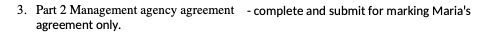 3. Part 2 Management agency agreement - complete and submit for marking Maria's agreement only.